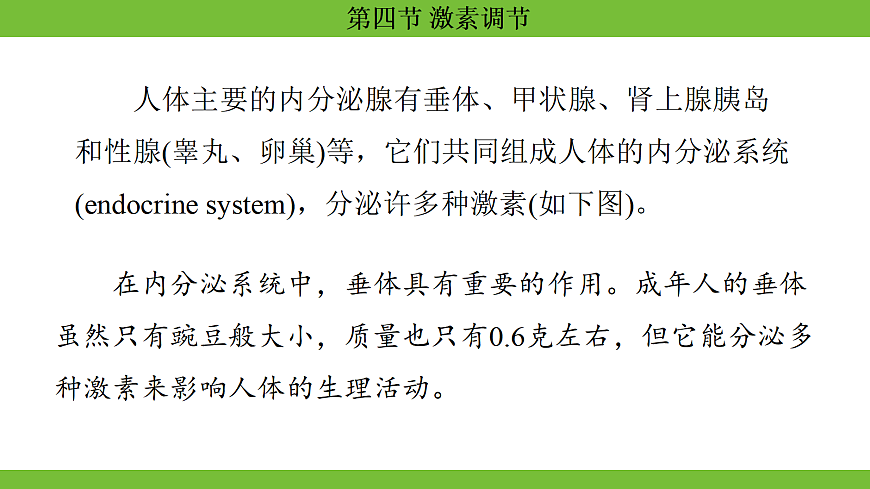 第四节 激素调节

人体主要的内分泌腺有垂体、甲状腺、肾上腺胰岛和性腺(睾丸、卵巢)等，它们共同组成人体的内分泌系统(endocrine system)，分泌许多种激素(如下图)。

在内分泌系统中，垂体具有重要的作用。成年人的垂体虽然只有豌豆般大小，质量也只有0.6克左右，但它能分泌多种激素来影响人体的生理活动。